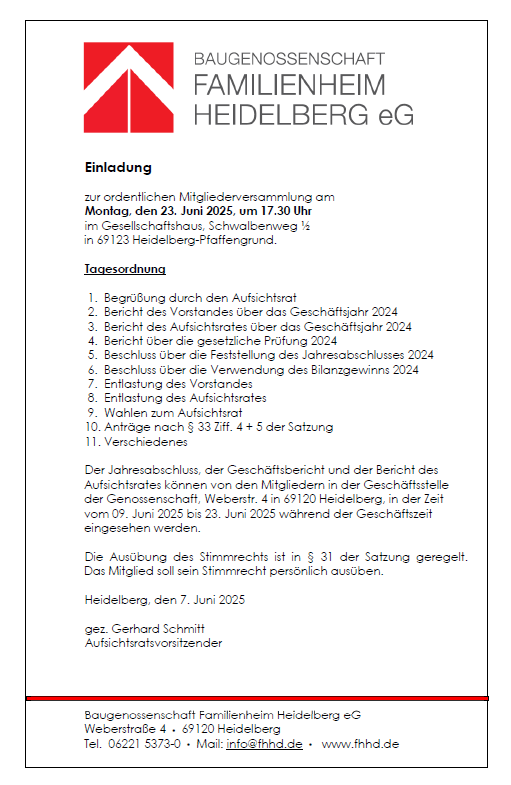 BAUGENOSSENSCHAFT
FAMILIENHEIM
HEIDELBERG eG

Einladung

zur ordentlichen Mitgliederversammlung am
Montag, den 23. Juni 2025, um 17.30 Uhr
im Gesellschaftshaus, Schwalbenweg ½
in 69123 Heidelberg-Pfaffengrund.

Tagesordnung

1. Begrüßung durch den Aufsichtsrat
2. Bericht des Vorstandes über das Geschäftsjahr 2024
3. Bericht des Aufsichtsrates über das Geschäftsjahr 2024
4. Bericht über die gesetzliche Prüfung 2024
5. Beschluss über die Feststellung des Jahresabschlusses 2024
6. Beschluss über die Verwendung des Bilanzgewinns 2024
7. Entlastung des Vorstandes
8. Entlastung des Aufsichtsrates
9. Wahlen zum Aufsichtsrat
10. Anträge nach § 33 Ziff. 4 + 5 der Satzung
11. Verschiedenes

Der Jahresabschluss, der Geschäftsbericht und der Bericht des Aufsichtsrates können von den Mitgliedern in der Geschäftsstelle der Genossenschaft, Weberstr. 4 in 69120 Heidelberg, in der Zeit vom 09. Juni 2025 bis 23. Juni 2025 während der Geschäftszeit eingesehen werden.

Die Ausübung des Stimmrechts ist in § 31 der Satzung geregelt. Das Mitglied soll sein Stimmrecht persönlich ausüben.

Heidelberg, den 7. Juni 2025

gez. Gerhard Schmitt
Aufsichtsratsvorsitzender

Baugenossenschaft Familienheim Heidelberg eG
Weberstraße 4 • 69120 Heidelberg
Tel. 06221 5373-0 • Mail: info@fhhd.de • www.fhhd.de